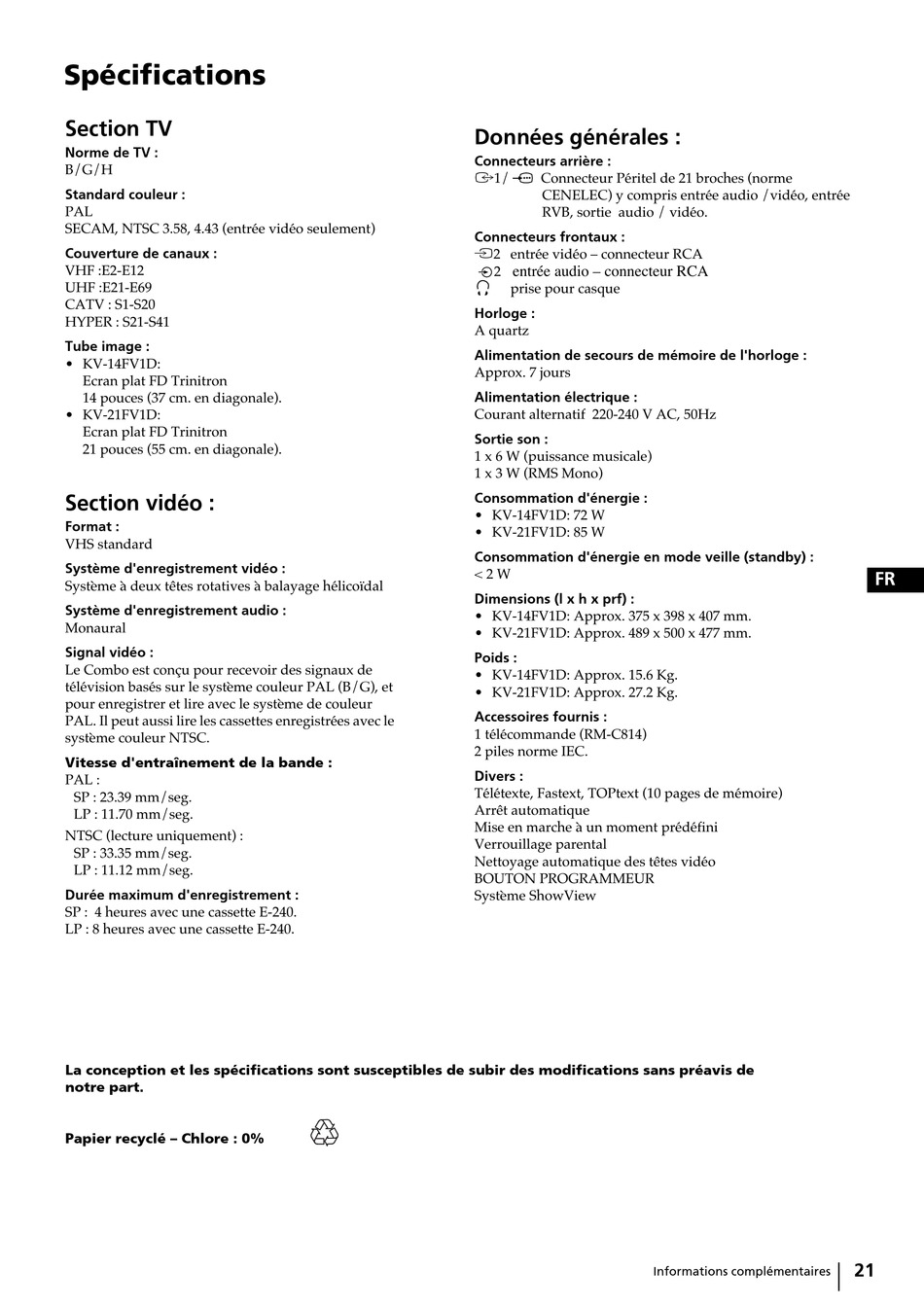 Spécifications

Section TV

Norme de TV :
B/G/H

Standard couleur :
PAL
SECAM, NTSC 3.58, 4.43 (entrée vidéo seulement)

Couverture de canaux :
VHF :E2-E12
UHF :E21-E69
CATV : S1-S20
HYPER : S21-S41

Tube image :
• KV-14FV1D:
Ecran plat FD Trinitron
14 pouces (37 cm. en diagonale).
• KV-21FV1D:
Ecran plat FD Trinitron
21 pouces (55 cm. en diagonale).

Section vidéo :

Format :
VHS standard

Système d'enregistrement vidéo :
Système à deux têtes rotatives à balayage hélicoïdal

Système d'enregistrement audio :
Monaural

Signal vidéo :
Le Combo est conçu pour recevoir des signaux de télévision basés sur le système couleur PAL (B/G), et pour enregistrer et lire avec le système de couleur PAL. Il peut aussi lire les cassettes enregistrées avec le système couleur NTSC.

Vitesse d'entraînement de la bande :
PAL :
SP : 23.39 mm/seg.
LP : 11.70 mm/seg.
NTSC (lecture uniquement) :
SP : 33.35 mm/seg.
LP : 11.12 mm/seg.

Durée maximum d'enregistrement :
SP : 4 heures avec une cassette E-240.
LP : 8 heures avec une cassette E-240.

Données générales :

Connecteurs arrière :
1/ Connecteur Péritel de 21 broches (norme CENELEC) y compris entrée audio /vidéo, entrée RVB, sortie audio / vidéo.

Connecteurs frontaux :
2 entrée vidéo – connecteur RCA
2 entrée audio – connecteur RCA
prise pour casque

Horloge :
A quartz

Alimentation de secours de mémoire de l'horloge :
Approx. 7 jours

Alimentation électrique :
Courant alternatif 220-240 V AC, 50Hz

Sortie son :
1 x 6 W (puissance musicale)
1 x 3 W (RMS Mono)

Consommation d'énergie :
• KV-14FV1D: 72 W
• KV-21FV1D: 85 W

Consommation d'énergie en mode veille (standby) :
< 2 W

Dimensions (l x h x prf) :
• KV-14FV1D: Approx. 375 x 398 x 407 mm.
• KV-21FV1D: Approx. 489 x 500 x 477 mm.

Poids :
• KV-14FV1D: Approx. 15.6 Kg.
• KV-21FV1D: Approx. 27.2 Kg.

Accessoires fournis :
1 télécommande (RM-C814)
2 piles norme IEC.

Divers :
Télétexte, Fastext, TOPtext (10 pages de mémoire)
Arrêt automatique
Mise en marche à un moment prédéfini
Verrouillage parental
Nettoyage automatique des têtes vidéo
BOUTON PROGRAMMEUR
Système ShowView

FR

La conception et les spécifications sont susceptibles de subir des modifications sans préavis de notre part.

Papier recyclé – Chlore : 0%

Informations complémentaires 21